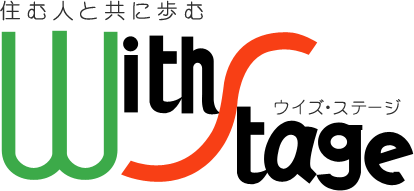 住む人と共に歩む

With Stage

ウイズ・ステージ